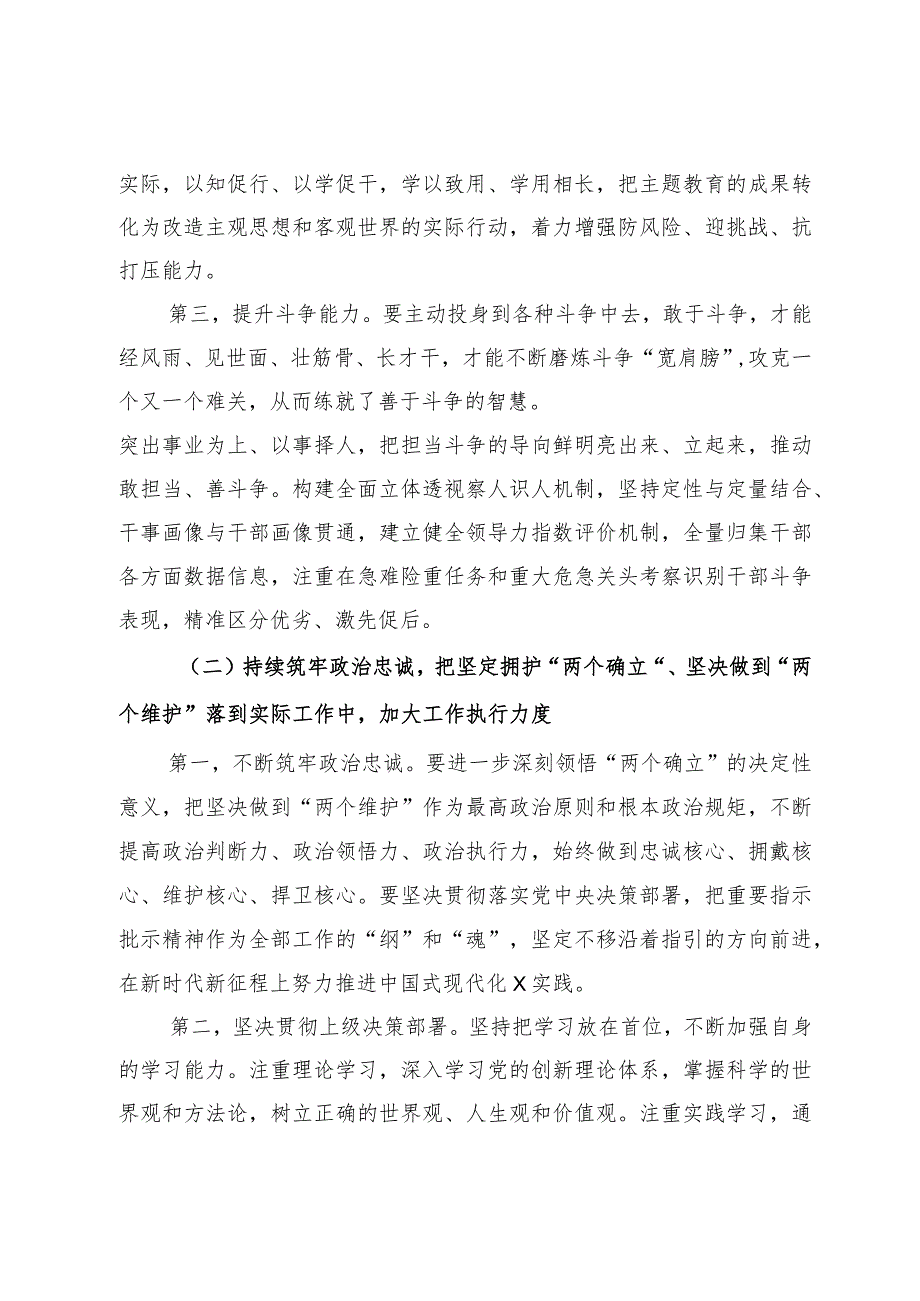 实际，以知促行、以学促干，学以致用、学用相长，把主题教育的成果转化为改造主观思想和客观世界的实际行动，着力增强防风险、迎挑战、抗打压能力。

第三，提升斗争能力。要主动投身到各种斗争中去，敢于斗争，才能经风雨、见世面、壮筋骨、长才干，才能不断磨炼斗争“宽肩膀”，攻克一个又一个难关，从而练就了善于斗争的智慧。

突出事业为上、以事择人，把担当斗争的导向鲜明亮出来、立起来，推动敢担当、善斗争。构建全面立体透视察人识人机制，坚持定性与定量结合、干事画像与干部画像贯通，建立健全领导力指数评价机制，全量归集干部各方面数据信息，注重在急难险重任务和重大危急关头考察识别干部斗争表现，精准区分优劣、激先促后。

（二）持续筑牢政治忠诚，把坚定拥护“两个确立“、坚决做到“两个维护”落到实际工作中，加大工作执行力度

第一，不断筑牢政治忠诚。要进一步深刻领悟“两个确立”的决定性意义，把坚决做到“两个维护”作为最高政治原则和根本政治规矩，不断提高政治判断力、政治领悟力、政治执行力，始终做到忠诚核心、拥戴核心、维护核心、捍卫核心。要坚决贯彻落实党中央决策部署，把重要指示批示精神作为全部工作的“纲”和“魂”，坚定不移沿着指引的方向前进，在新时代新征程上努力推进中国式现代化X实践。

第二，坚决贯彻上级决策部署。坚持把学习放在首位，不断加强自身的学习能力。注重理论学习，深入学习党的创新理论体系，掌握科学的世界观和方法论，树立正确的世界观、人生观和价值观。注重实践学习，通